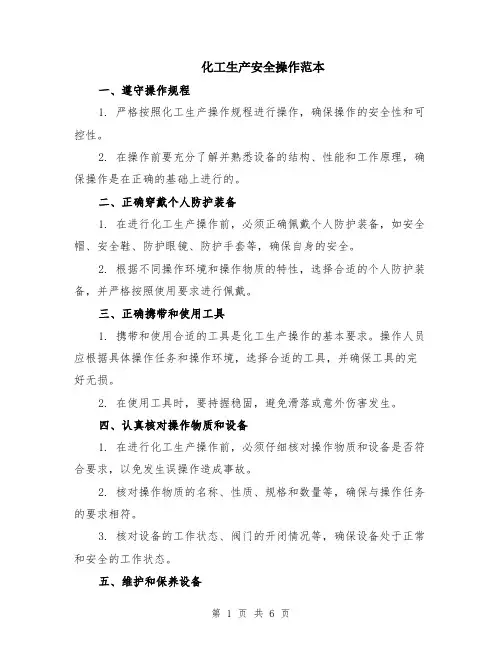 化工生产安全操作范本

一、遵守操作规程

1. 严格按照化工生产操作规程进行操作，确保操作的安全性和可控性。

2. 在操作前要充分了解并熟悉设备的结构、性能和工作原理，确保操作是在正确的基础上进行的。

二、正确穿戴个人防护装备

1. 在进行化工生产操作前，必须正确佩戴个人防护装备，如安全帽、安全鞋、防护眼镜、防护手套等，确保自身的安全。

2. 根据不同操作环境和操作物质的特性，选择合适的个人防护装备，并严格按照使用要求进行佩戴。

三、正确携带和使用工具

1. 携带和使用合适的工具是化工生产操作的基本要求。操作人员应根据具体操作任务和操作环境，选择合适的工具，并确保工具的完好无损。

2. 在使用工具时，要持握稳固，避免滑落或意外伤害发生。

四、认真核对操作物质和设备

1. 在进行化工生产操作前，必须仔细核对操作物质和设备是否符合要求，以免发生误操作造成事故。

2. 核对操作物质的名称、性质、规格和数量等，确保与操作任务的要求相符。

3. 核对设备的工作状态、阀门的开闭情况等，确保设备处于正常和安全的工作状态。

五、维护和保养设备

第 1 页 共 6 页